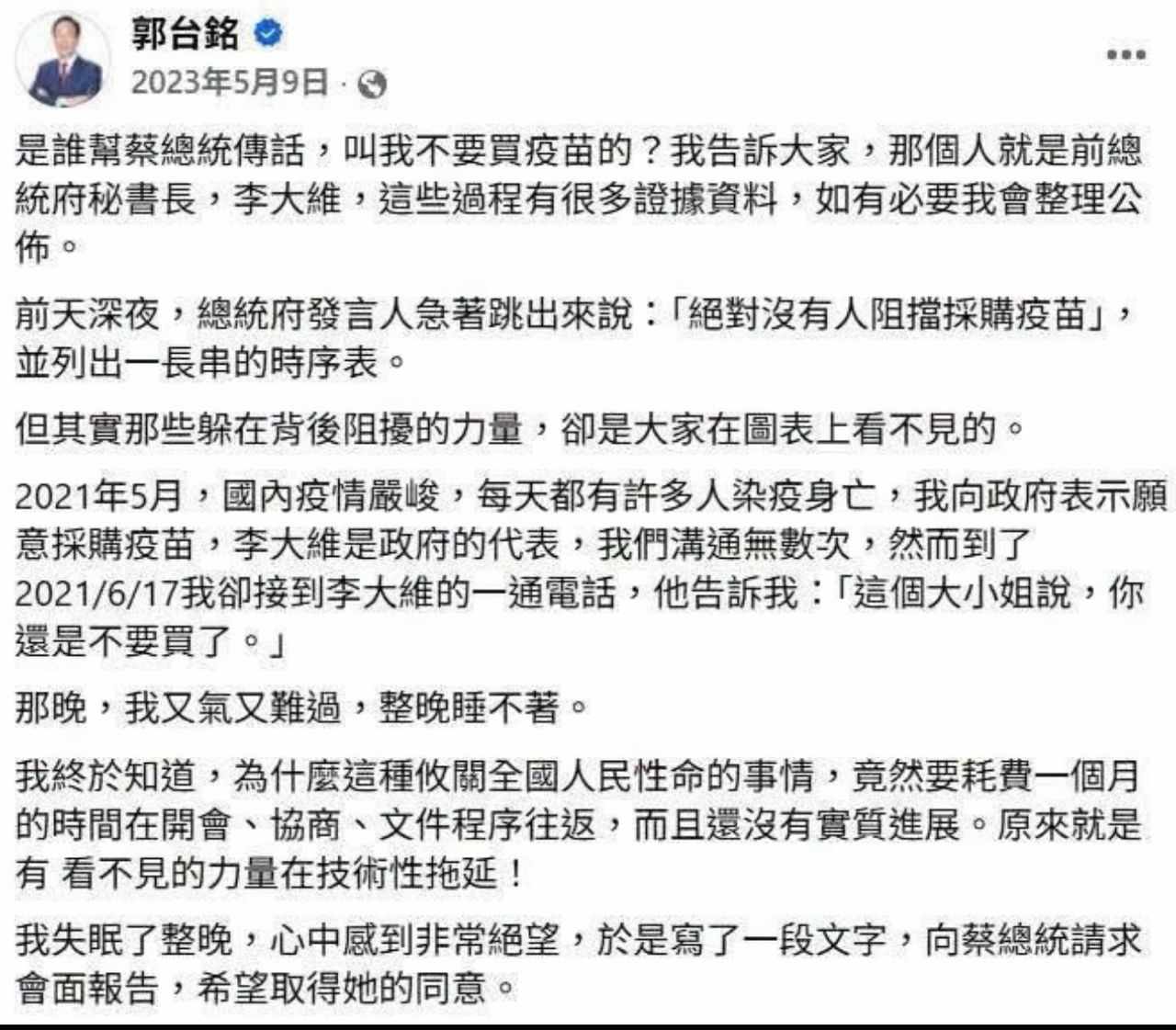 郭台銘
2023年5月9日 ·

是誰幫蔡總統傳話，叫我不要買疫苗的？我告訴大家，那個人就是前總統府秘書長，李大維，這些過程有很多證據資料，如有必要我會整理公佈。

前天深夜，總統府發言人急著跳出來說：「絕對沒有人阻擋採購疫苗」，並列出一長串的時序表。

但其實那些躲在背後阻擾的力量，卻是大家在圖表上看不見的。

2021年5月，國內疫情嚴峻，每天都有許多人染疫身亡，我向政府表示願意採購疫苗，李大維是政府的代表，我們溝通無數次，然而到了2021/6/17我卻接到李大維的一通電話，他告訴我：「這個大小姐說，你還是不要買了。」

那晚，我又氣又難過，整晚睡不著。

我終於知道，為什麼這種攸關全國人民性命的事情，竟然要耗費一個月的時間在開會、協商、文件程序往返，而且還沒有實質進展。原來就是有 看不見的力量在技術性拖延！

我失眠了整晚，心中感到非常絕望，於是寫了一段文字，向蔡總統請求會面報告，希望取得她的同意。